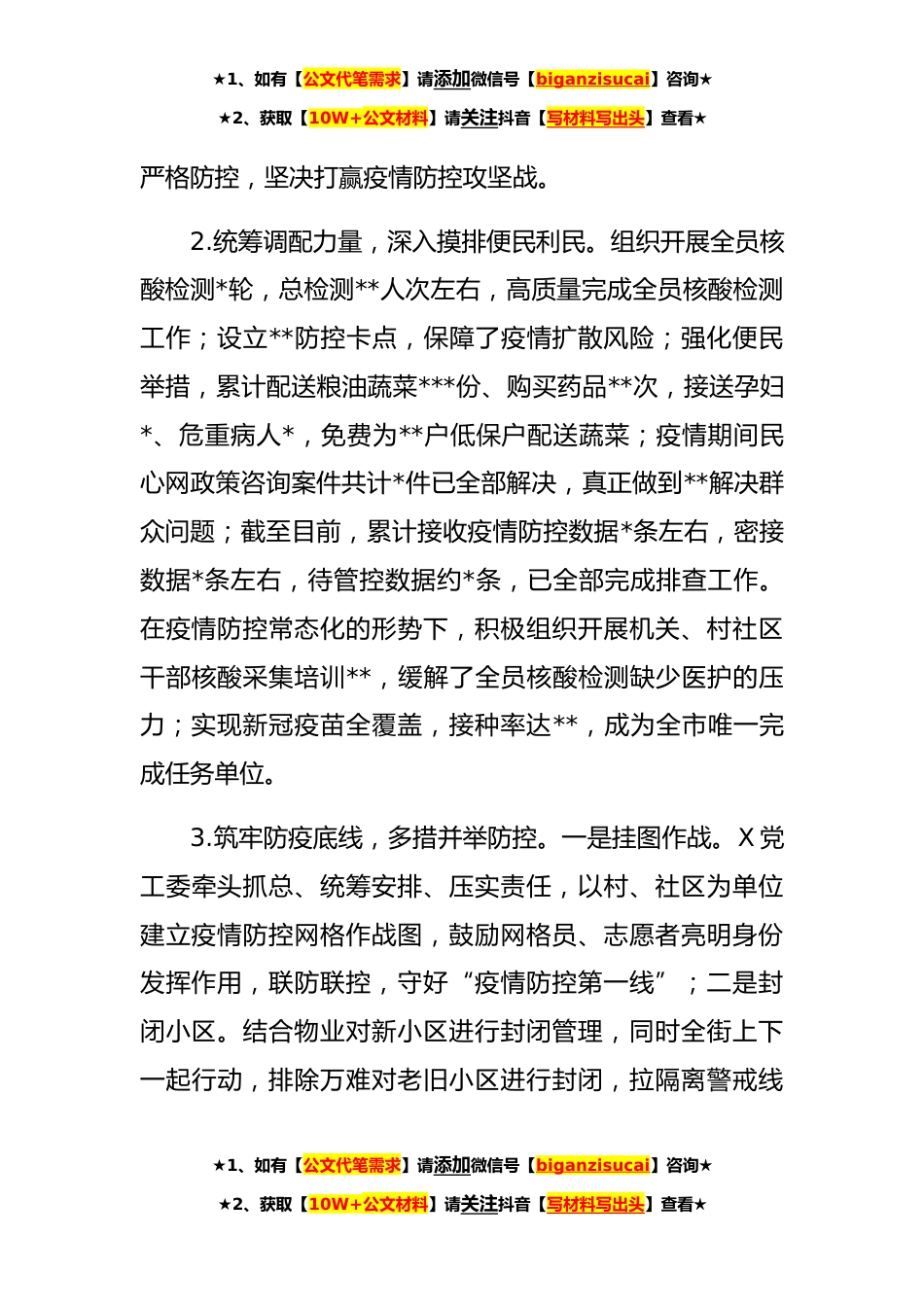 ★1、如有【公文代笔需求】请添加微信号【biganzisucai】咨询★

★2、获取【10W+公文材料】请关注抖音【写材料写出头】查看★

严格防控，坚决打赢疫情防控攻坚战。

2.统筹调配力量，深入摸排便民利民。组织开展全员核酸检测*轮，总检测**人次左右，高质量完成全员核酸检测工作；设立**防控卡点，保障了疫情扩散风险；强化便民举措，累计配送粮油蔬菜***份、购买药品**次，接送孕妇*、危重病人*，免费为**户低保户配送蔬菜；疫情期间民心网政策咨询案件共计*件已全部解决，真正做到**解决群众问题；截至目前，累计接收疫情防控数据*条左右，密接数据*条左右，待管控数据约*条，已全部完成排查工作。在疫情防控常态化的形势下，积极组织开展机关、村社区干部核酸采集培训**，缓解了全员核酸检测缺少医护的压力；实现新冠疫苗全覆盖，接种率达**，成为全市唯一完成任务单位。

3.筑牢防疫底线，多措并举防控。一是挂图作战。X党工委牵头抓总、统筹安排、压实责任，以村、社区为单位建立疫情防控网格作战图，鼓励网格员、志愿者亮明身份发挥作用，联防联控，守好“疫情防控第一线”；二是封闭小区。结合物业对新小区进行封闭管理，同时全街上下一起行动，排除万难对老旧小区进行封闭，拉隔离警戒线

★1、如有【公文代笔需求】请添加微信号【biganzisucai】咨询★

★2、获取【10W+公文材料】请关注抖音【写材料写出头】查看★